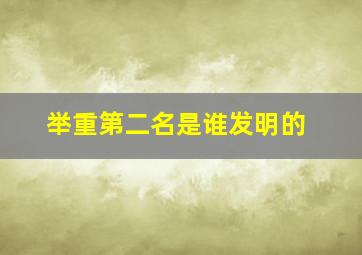 举重第二名是谁发明的